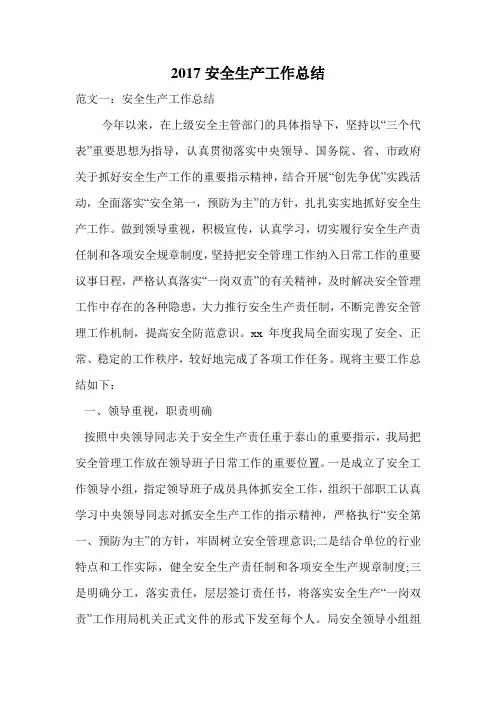 2017 安全生产工作总结

范文一：安全生产工作总结

今年以来，在上级安全主管部门的具体指导下，坚持以“三个代表”重要思想为指导，认真贯彻落实中央领导、国务院、省、市政府关于抓好安全生产工作的重要指示精神，结合开展“创先争优”实践活动，全面落实“安全第一，预防为主”的方针，扎扎实实地抓好安全生产工作。做到领导重视，积极宣传，认真学习，切实履行安全生产责任制和各项安全规章制度，坚持把安全管理工作纳入日常工作的重要议事日程，严格认真落实“一岗双责”的有关精神，及时解决安全管理工作中存在的各种隐患，大力推行安全生产责任制，不断完善安全管理工作机制，提高安全防范意识。xx 年度我局全面实现了安全、正常、稳定的工作秩序，较好地完成了各项工作任务。现将主要工作总结如下：

一、领导重视，职责明确

按照中央领导同志关于安全生产责任重于泰山的重要指示，我局把安全管理工作放在领导班子日常工作的重要位置。一是成立了安全工作领导小组，指定领导班子成员具体抓安全工作，组织干部职工认真学习中央领导同志对抓安全生产工作的指示精神，严格执行“安全第一、预防为主”的方针，牢固树立安全管理意识;二是结合单位的行业特点和工作实际，健全安全生产责任制和各项安全生产规章制度;三是明确分工，落实责任，层层签订责任书，将落实安全生产“一岗双责”工作用局机关正式文件的形式下发至每个人。局安全领导小组组